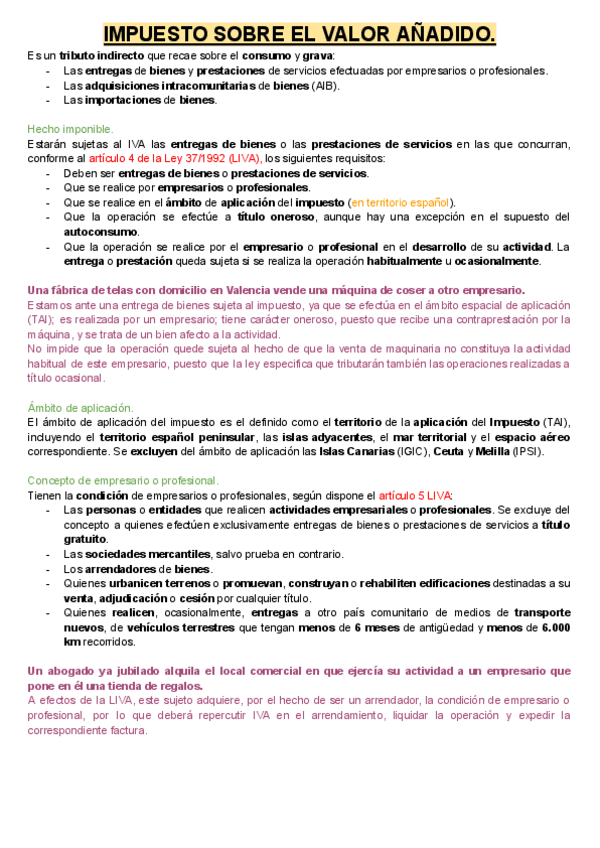 IMPUESTO SOBRE EL VALOR AÑADIDO.

Es un tributo indirecto que recae sobre el consumo y grava:
- Las entregas de bienes y prestaciones de servicios efectuadas por empresarios o profesionales.
- Las adquisiciones intracomunitarias de bienes (AIB).
- Las importaciones de bienes.

Hecho imponible.
Estarán sujetas al IVA las entregas de bienes o las prestaciones de servicios en las que concurran, conforme al artículo 4 de la Ley 37/1992 (LIVA), los siguientes requisitos:
- Deben ser entregas de bienes o prestaciones de servicios.
- Que se realice por empresarios o profesionales.
- Que se realice en el ámbito de aplicación del impuesto (en territorio español).
- Que la operación se efectúe a título oneroso, aunque hay una excepción en el supuesto del autoconsumo.
- Que la operación se realice por el empresario o profesional en el desarrollo de su actividad. La entrega o prestación queda sujeta si se realiza la operación habitualmente u ocasionalmente.

Una fábrica de telas con domicilio en Valencia vende una máquina de coser a otro empresario.
Estamos ante una entrega de bienes sujeta al impuesto, ya que se efectúa en el ámbito espacial de aplicación (TAI); es realizada por un empresario; tiene carácter oneroso, puesto que recibe una contraprestación por la máquina, y se trata de un bien afecto a la actividad.
No impide que la operación quede sujeta al hecho de que la venta de maquinaria no constituya la actividad habitual de este empresario, puesto que la ley especifica que tributarán también las operaciones realizadas a título ocasional.

Ámbito de aplicación.
El ámbito de aplicación del impuesto es el definido como el territorio de la aplicación del Impuesto (TAI), incluyendo el territorio español peninsular, las islas adyacentes, el mar territorial y el espacio aéreo correspondiente. Se excluyen del ámbito de aplicación las Islas Canarias (IGIC), Ceuta y Melilla (IPSI).

Concepto de empresario o profesional.
Tienen la condición de empresarios o profesionales, según dispone el artículo 5 LIVA:
- Las personas o entidades que realicen actividades empresariales o profesionales. Se excluye del concepto a quienes efectúen exclusivamente entregas de bienes o prestaciones de servicios a título gratuito.
- Las sociedades mercantiles, salvo prueba en contrario.
- Los arrendadores de bienes.
- Quienes urbanicen terrenos o promuevan, construyan o rehabiliten edificaciones destinadas a su venta, adjudicación o cesión por cualquier título.
- Quienes realicen, ocasionalmente, entregas a otro país comunitario de medios de transporte nuevos, de vehículos terrestres que tengan menos de 6 meses de antigüedad y menos de 6.000 km recorridos.

Un abogado ya jubilado alquila el local comercial en que ejercía su actividad a un empresario que pone en él una tienda de regalos.
A efectos de la LIVA, este sujeto adquiere, por el hecho de ser un arrendador, la condición de empresario o profesional, por lo que deberá repercutir IVA en el arrendamiento, liquidar la operación y expedir la correspondiente factura.